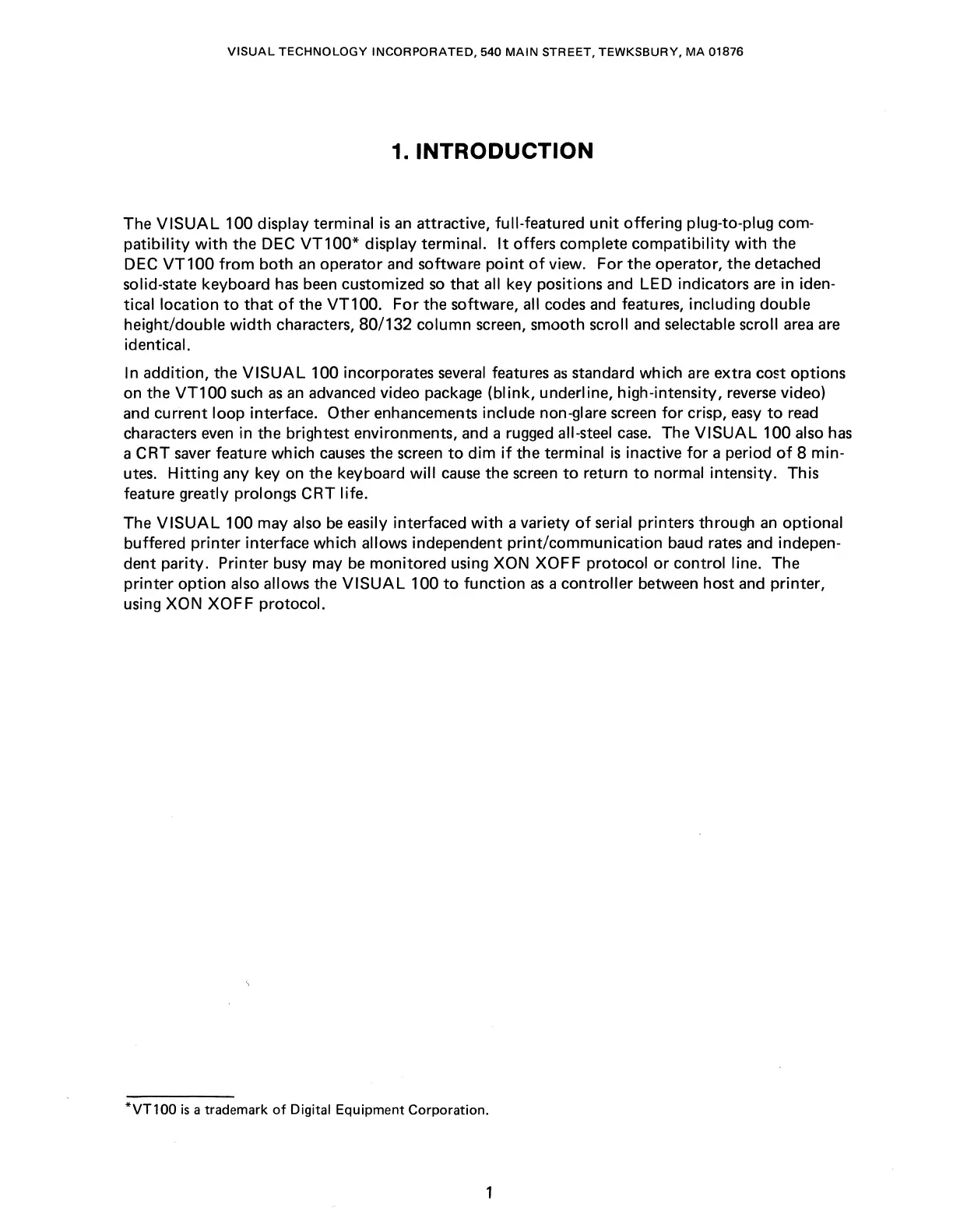 VISUAL TECHNOLOGY INCORPORATED, 540 MAIN STREET, TEWKSBURY, MA 01876

1. INTRODUCTION

The VISUAL 100 display terminal is an attractive, full-featured unit offering plug-to-plug compatibility with the DEC VT100* display terminal. It offers complete compatibility with the DEC VT100 from both an operator and software point of view. For the operator, the detached solid-state keyboard has been customized so that all key positions and LED indicators are in identical location to that of the VT100. For the software, all codes and features, including double height/double width characters, 80/132 column screen, smooth scroll and selectable scroll area are identical.

In addition, the VISUAL 100 incorporates several features as standard which are extra cost options on the VT100 such as an advanced video package (blink, underline, high-intensity, reverse video) and current loop interface. Other enhancements include non-glare screen for crisp, easy to read characters even in the brightest environments, and a rugged all-steel case. The VISUAL 100 also has a CRT saver feature which causes the screen to dim if the terminal is inactive for a period of 8 minutes. Hitting any key on the keyboard will cause the screen to return to normal intensity. This feature greatly prolongs CRT life.

The VISUAL 100 may also be easily interfaced with a variety of serial printers through an optional buffered printer interface which allows independent print/communication baud rates and independent parity. Printer busy may be monitored using XON XOFF protocol or control line. The printer option also allows the VISUAL 100 to function as a controller between host and printer, using XON XOFF protocol.

*VT100 is a trademark of Digital Equipment Corporation.

1